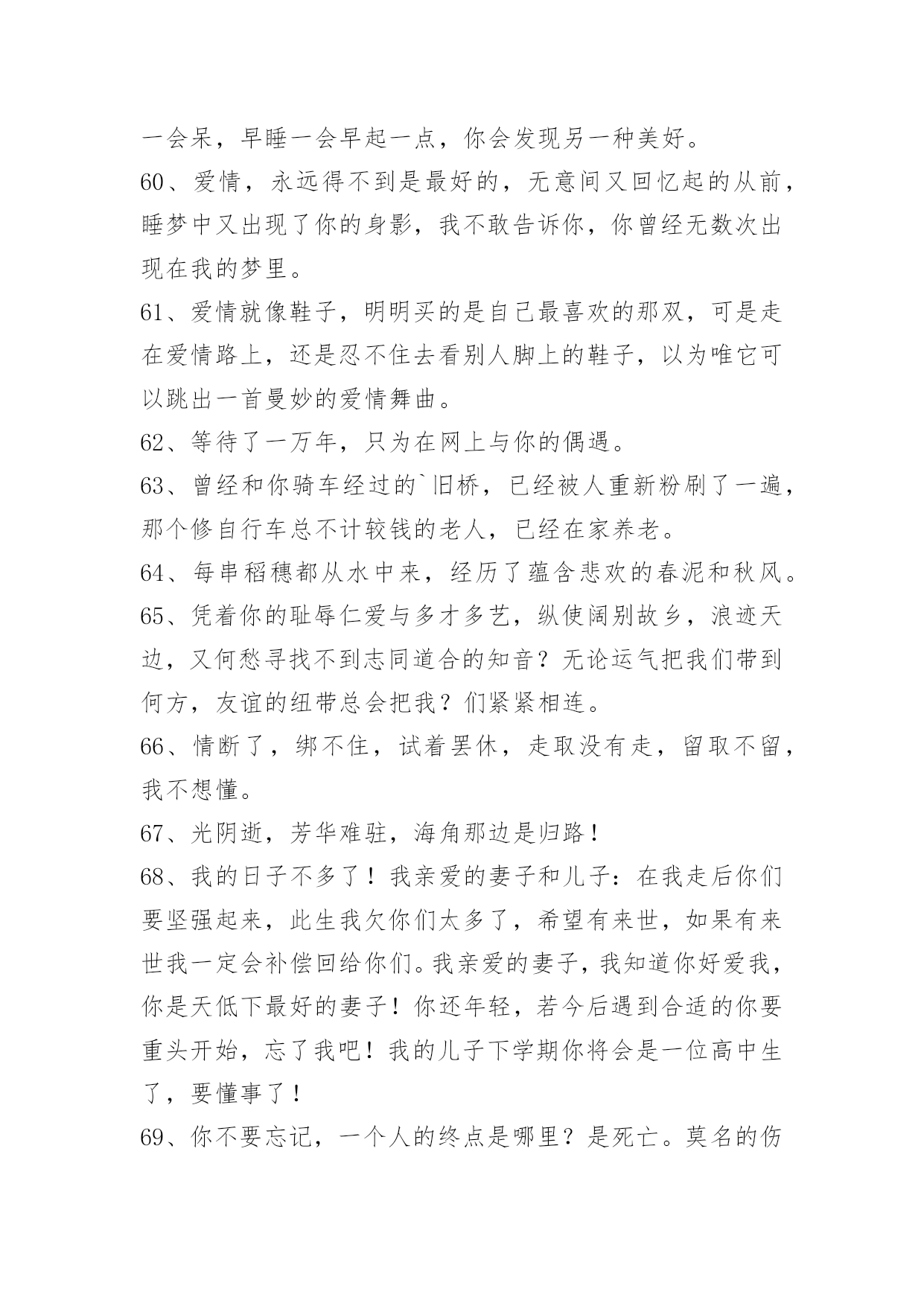 一会呆，早睡一会早起一点，你会发现另一种美好。

60、爱情，永远得不到是最好的，无意间又回忆起的从前，睡梦中又出现了你的身影，我不敢告诉你，你曾经无数次出现在我的梦里。

61、爱情就像鞋子，明明买的是自己最喜欢的那双，可是走在爱情路上，还是忍不住去看别人脚上的鞋子，以为唯它可以跳出一首曼妙的爱情舞曲。

62、等待了一万年，只为在网上与你的偶遇。

63、曾经和你骑车经过的`旧桥，已经被人重新粉刷了一遍，那个修自行车总不计较钱的老人，已经在家养老。

64、每串稻穗都从水中来，经历了蕴含悲欢的春泥和秋风。

65、凭着你的耻辱仁爱与多才多艺，纵使阔别故乡，浪迹天边，又何愁寻找不到志同道合的知音？无论运气把我们带到何方，友谊的纽带总会把我？们紧紧相连。

66、情断了，绑不住，试着罢休，走取没有走，留取不留，我不想懂。

67、光阴逝，芳华难驻，海角那边是归路！

68、我的日子不多了！我亲爱的妻子和儿子：在我走后你们要坚强起来，此生我欠你们太多了，希望有来世，如果有来世我一定会补偿回给你们。我亲爱的妻子，我知道你好爱我，你是天低下最好的妻子！你还年轻，若今后遇到合适的你要重头开始，忘了我吧！我的儿子下学期你将会是一位高中生了，要懂事了！

69、你不要忘记，一个人的终点是哪里？是死亡。莫名的伤